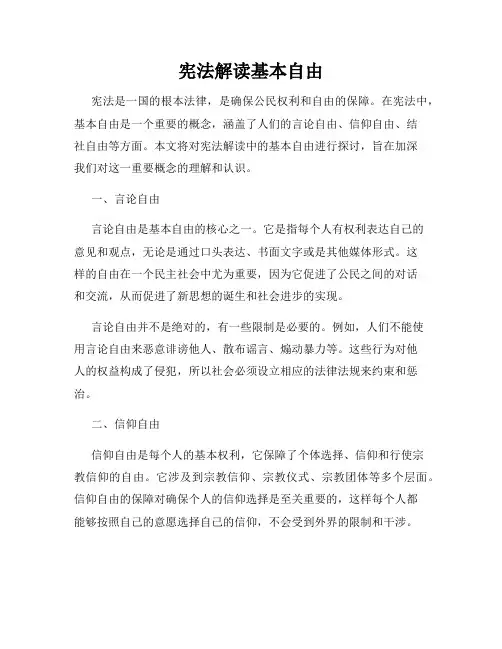 宪法解读基本自由

宪法是一国的根本法律，是确保公民权利和自由的保障。在宪法中，基本自由是一个重要的概念，涵盖了人们的言论自由、信仰自由、结社自由等方面。本文将对宪法解读中的基本自由进行探讨，旨在加深我们对这一重要概念的理解和认识。

一、言论自由

言论自由是基本自由的核心之一。它是指每个人有权利表达自己的意见和观点，无论是通过口头表达、书面文字或是其他媒体形式。这样的自由在一个民主社会中尤为重要，因为它促进了公民之间的对话和交流，从而促进了新思想的诞生和社会进步的实现。

言论自由并不是绝对的，有一些限制是必要的。例如，人们不能使用言论自由来恶意诽谤他人、散布谣言、煽动暴力等。这些行为对他人的权益构成了侵犯，所以社会必须设立相应的法律法规来约束和惩治。

二、信仰自由

信仰自由是每个人的基本权利，它保障了个体选择、信仰和行使宗教信仰的自由。它涉及到宗教信仰、宗教仪式、宗教团体等多个层面。信仰自由的保障对确保个人的信仰选择是至关重要的，这样每个人都能够按照自己的意愿选择自己的信仰，不会受到外界的限制和干涉。